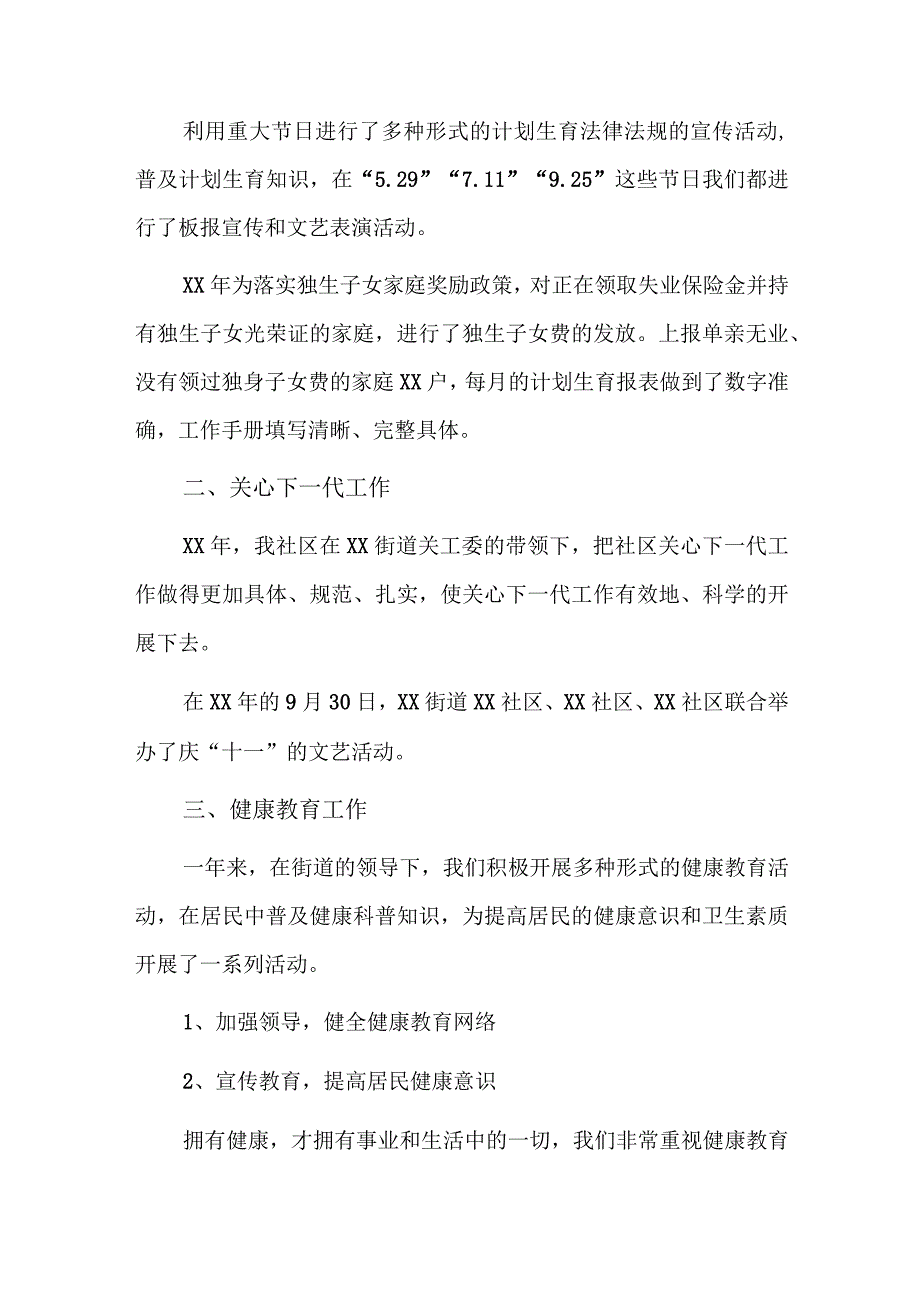 利用重大节日进行了多种形式的计划生育法律法规的宣传活动，普及计划生育知识，在“5.29”“7.11”“9.25”这些节日我们都进行了板报宣传和文艺表演活动。

XX年为落实独生子女家庭奖励政策，对正在领取失业保险金并持有独生子女光荣证的家庭，进行了独生子女费的发放。上报单亲无业、没有领过独身子女费的家庭XX户，每月的计划生育报表做到了数字准确，工作手册填写清晰、完整具体。

二、关心下一代工作

XX年，我社区在XX街道关工委的带领下，把社区关心下一代工作做得更加具体、规范、扎实，使关心下一代工作有效地、科学的开展下去。

在XX年的9月30日，XX街道XX社区、XX社区、XX社区联合举办了庆“十一”的文艺活动。

三、健康教育工作

一年来，在街道的领导下，我们积极开展多种形式的健康教育活动，在居民中普及健康科普知识，为提高居民的健康意识和卫生素质开展了一系列活动。

1、加强领导，健全健康教育网络

2、宣传教育，提高居民健康意识

拥有健康，才拥有事业和生活中的一切，我们非常重视健康教育